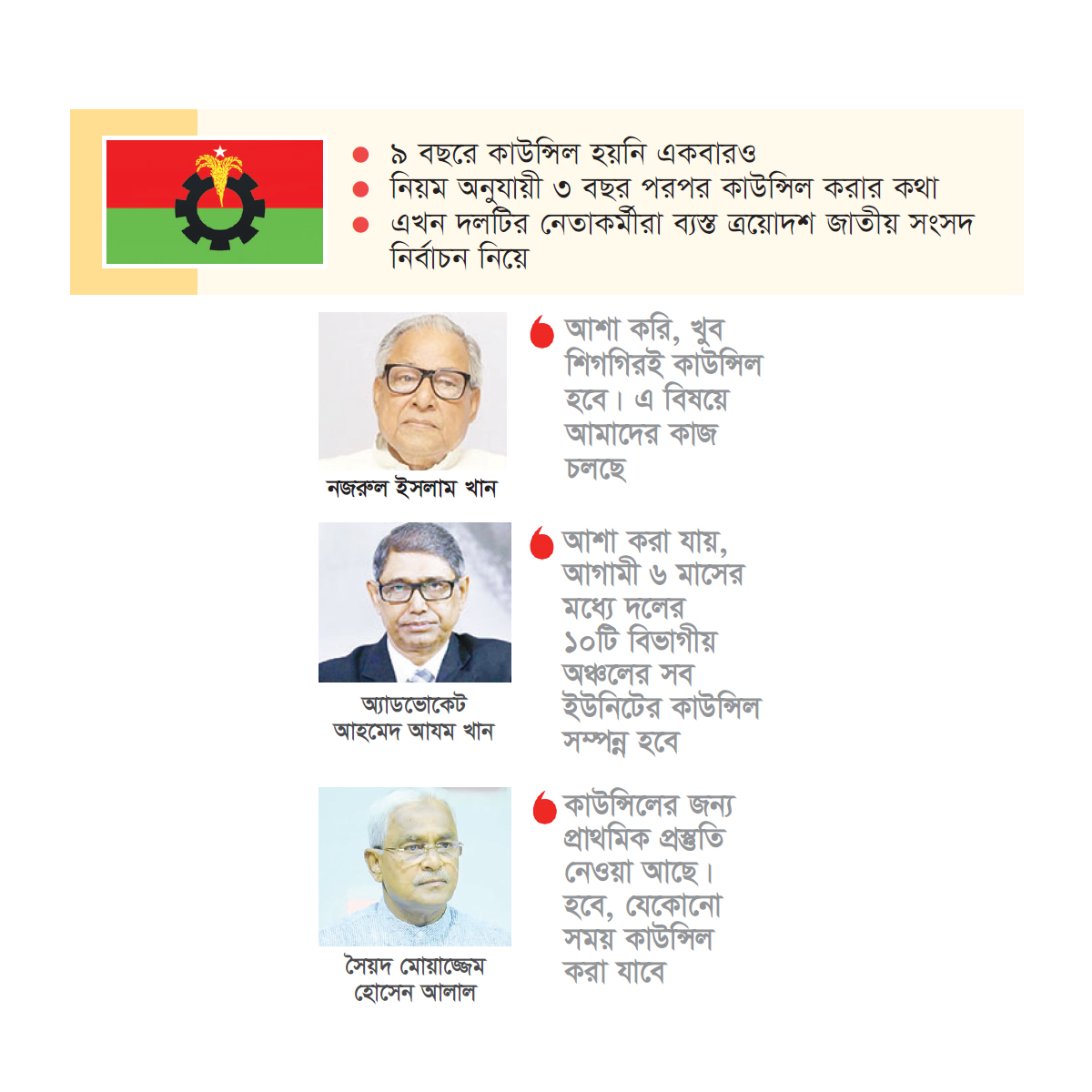 • ৯ বছরে কাউন্সিল হয়নি একবারও
• নিয়ম অনুযায়ী ৩ বছর পরপর কাউন্সিল করার কথা
• এখন দলটির নেতাকর্মীরা ব্যস্ত ত্রয়োদশ জাতীয় সংসদ নির্বাচন নিয়ে

নজরুল ইসলাম খান

আশা করি, খুব শিগগিরই কাউন্সিল হবে। এ বিষয়ে আমাদের কাজ চলছে

অ্যাডভোকেট আহমেদ আযম খান

আশা করা যায়, আগামী ৬ মাসের মধ্যে দলের ১০টি বিভাগীয় অঞ্চলের সব ইউনিটের কাউন্সিল সম্পন্ন হবে

সৈয়দ মোয়াজ্জেম হোসেন আলাল

কাউন্সিলের জন্য প্রাথমিক প্রস্তুতি নেওয়া আছে। হবে, যেকোনো সময় কাউন্সিল করা যাবে